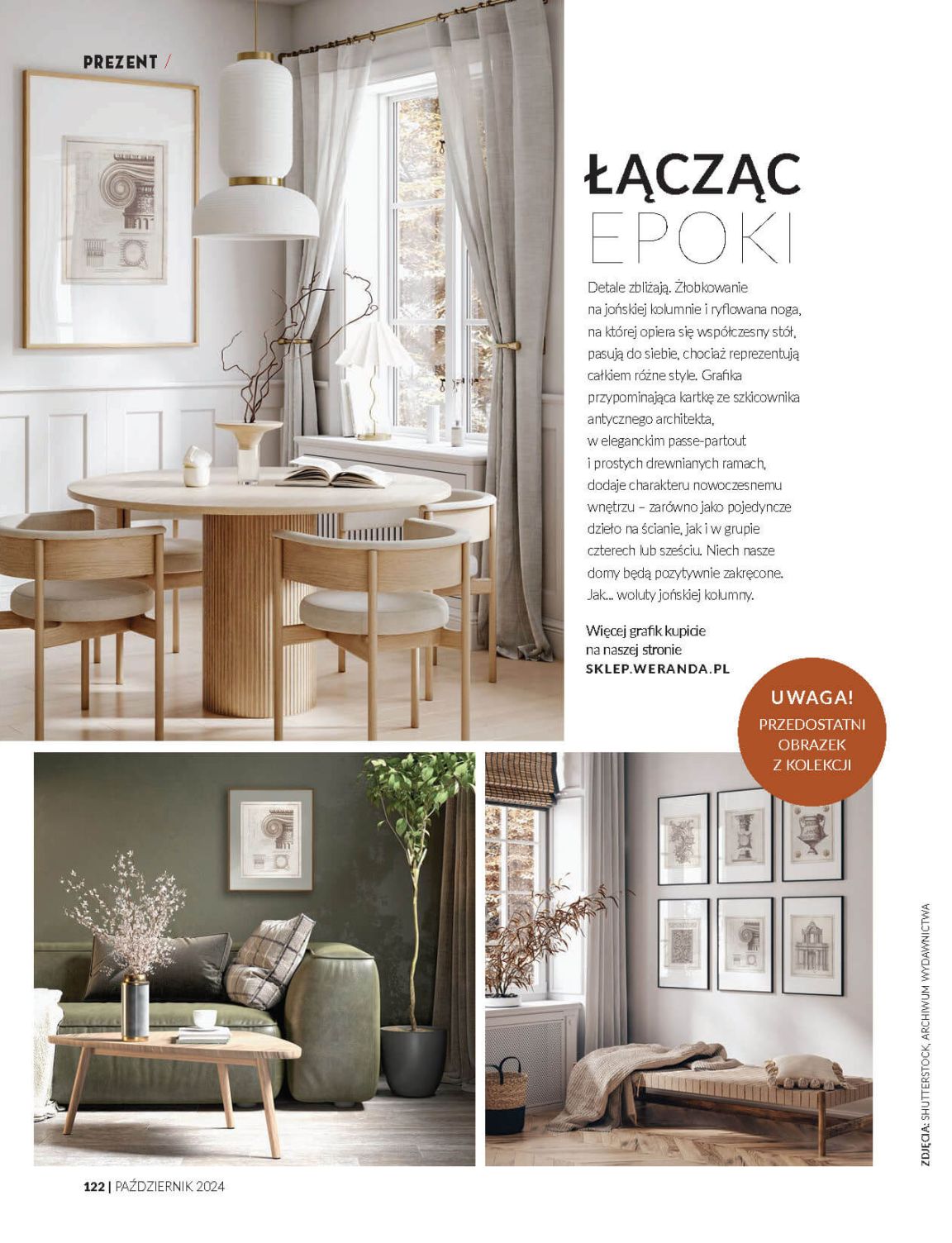 PREZENT /

ŁĄCZĄC
EPOKI

Detale zbliżają. Żłobkowanie na jońskiej kolumnie i ryflowana noga, na której opiera się współczesny stół, pasują do siebie, chociaż reprezentują całkiem różne style. Grafika przypominająca kartkę ze szkicownika antycznego architekta, w eleganckim passe-partout i prostych drewnianych ramach, dodaje charakteru nowoczesnemu wnętrzu – zarówno jako pojedyncze dzieło na ścianie, jak i w grupie czterech lub sześciu. Niech nasze domy będą pozytywnie zakręcone. Jak... woluty jońskiej kolumny.

Więcej grafik kupicie na naszej stronie SKLEP.WERANDA.PL

UWAGA!
PRZEDOSTATNI
OBRAZEK
Z KOLEKCJI

ZDJĘCIA: SHUTTERSTOCK, ARCHIWUM WYDAWNICTWA

122 | PAŹDZIERNIK 2024